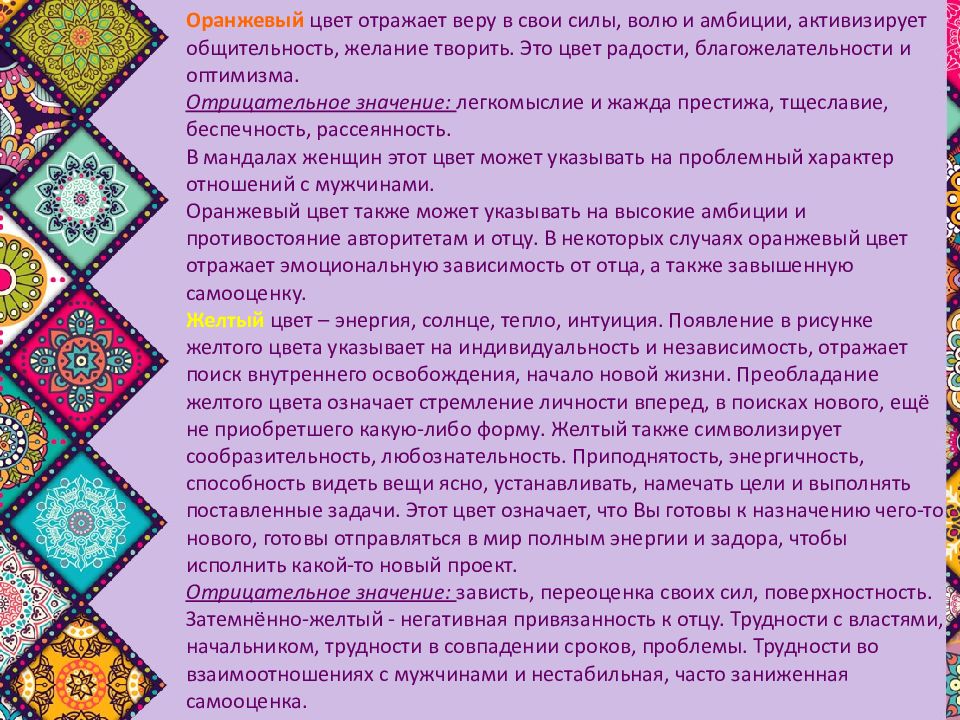 Оранжевый цвет отражает веру в свои силы, волю и амбиции, активизирует общительность, желание творить. Это цвет радости, благожелательности и оптимизма.
Отрицательное значение: легкомыслие и жажда престижа, тщеславие, беспечность, рассеянность.
В мандалах женщин этот цвет может указывать на проблемный характер отношений с мужчинами.
Оранжевый цвет также может указывать на высокие амбиции и противостояние авторитетам и отцу. В некоторых случаях оранжевый цвет отражает эмоциональную зависимость от отца, а также завышенную самооценку.
Желтый цвет – энергия, солнце, тепло, интуиция. Появление в рисунке желтого цвета указывает на индивидуальность и независимость, отражает поиск внутреннего освобождения, начало новой жизни. Преобладание желтого цвета означает стремление личности вперед, в поисках нового, ещё не приобретшего какую-либо форму. Желтый также символизирует сообразительность, любознательность. Приподнятость, энергичность, способность видеть вещи ясно, устанавливать, намечать цели и выполнять поставленные задачи. Этот цвет означает, что Вы готовы к назначению чего-то нового, готовы отправляться в мир полным энергии и задора, чтобы исполнить какой-то новый проект.
Отрицательное значение: зависть, переоценка своих сил, поверхностность. Затемнённо-желтый - негативная привязанность к отцу. Трудности с властями, начальником, трудности в совпадении сроков, проблемы. Трудности во взаимоотношениях с мужчинами и нестабильная, часто заниженная самооценка.